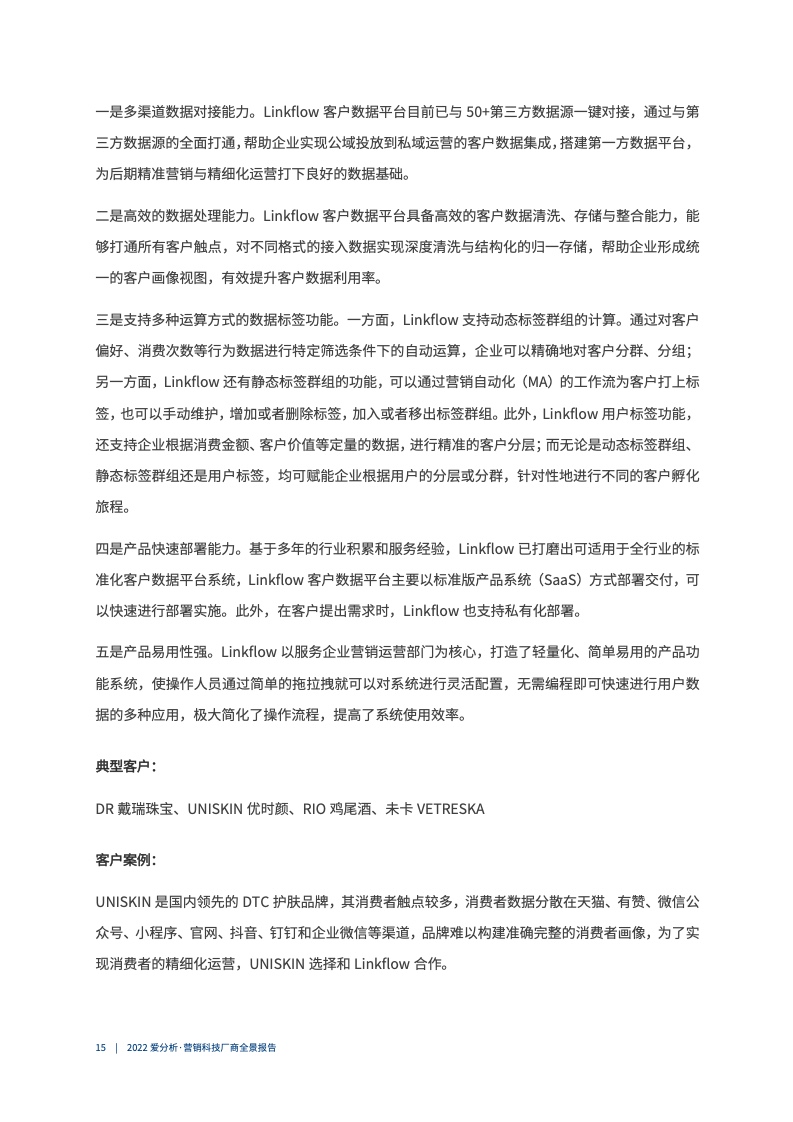 一是多渠道数据对接能力。Linkflow 客户数据平台目前已与 50+第三方数据源一键对接，通过与第三方数据源的全面打通，帮助企业实现公域投放到私域运营的客户数据集成，搭建第一方数据平台，为后期精准营销与精细化运营打下良好的数据基础。

二是高效的数据处理能力。Linkflow 客户数据平台具备高效的客户数据清洗、存储与整合能力，能够打通所有客户触点，对不同格式的接入数据实现深度清洗与结构化的归一存储，帮助企业形成统一的客户画像视图，有效提升客户数据利用率。

三是支持多种运算方式的数据标签功能。一方面，Linkflow 支持动态标签群组的计算。通过对客户偏好、消费次数等行为数据进行特定筛选条件下的自动运算，企业可以精确地对客户分群、分组；另一方面，Linkflow 还有静态标签群组的功能，可以通过营销自动化（MA）的工作流为客户打上标签，也可以手动维护，增加或者删除标签，加入或者移出标签群组。此外，Linkflow 用户标签功能，还支持企业根据消费金额、客户价值等定量的数据，进行精准的客户分层；而无论是动态标签群组、静态标签群组还是用户标签，均可赋能企业根据用户的分层或分群，针对性地进行不同的客户孵化旅程。

四是产品快速部署能力。基于多年的行业积累和服务经验，Linkflow 已打磨出可适用于全行业的标准化客户数据平台系统，Linkflow 客户数据平台主要以标准版产品系统（SaaS）方式部署交付，可以快速进行部署实施。此外，在客户提出需求时，Linkflow 也支持私有化部署。

五是产品易用性强。Linkflow 以服务企业营销运营部门为核心，打造了轻量化、简单易用的产品功能系统，使操作人员通过简单的拖拉拽就可以对系统进行灵活配置，无需编程即可快速进行用户数据的多种应用，极大简化了操作流程，提高了系统使用效率。

典型客户：

DR 戴瑞珠宝、UNISKIN 优时颜、RIO 鸡尾酒、未卡 VETRESKA

客户案例：

UNISKIN 是国内领先的 DTC 护肤品牌，其消费者触点较多，消费者数据分散在天猫、有赞、微信公众号、小程序、官网、抖音、钉钉和企业微信等渠道，品牌难以构建准确完整的消费者画像，为了实现消费者的精细化运营，UNISKIN 选择和 Linkflow 合作。

15 | 2022 爱分析·营销科技厂商全景报告